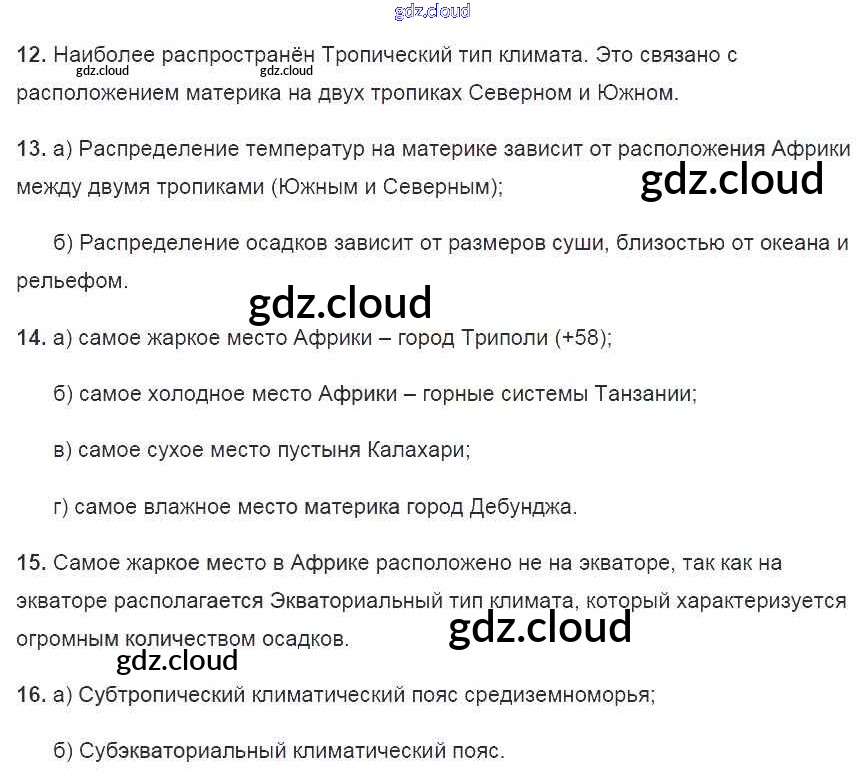 12. Наиболее распространён Тропический тип климата. Это связано с расположением материка на двух тропиках Северном и Южном.

13. а) Распределение температур на материке зависит от расположения Африки между двумя тропиками (Южным и Северным);

б) Распределение осадков зависит от размеров суши, близостью от океана и рельефом.

14. а) самое жаркое место Африки – город Триполи (+58);

б) самое холодное место Африки – горные системы Танзании;

в) самое сухое место пустыня Калахари;

г) самое влажное место материка город Дебунджа.

15. Самое жаркое место в Африке расположено не на экваторе, так как на экваторе располагается Экваториальный тип климата, который характеризуется огромным количеством осадков.

16. а) Субтропический климатический пояс средиземноморья;

б) Субэкваториальный климатический пояс.

gdz.cloud